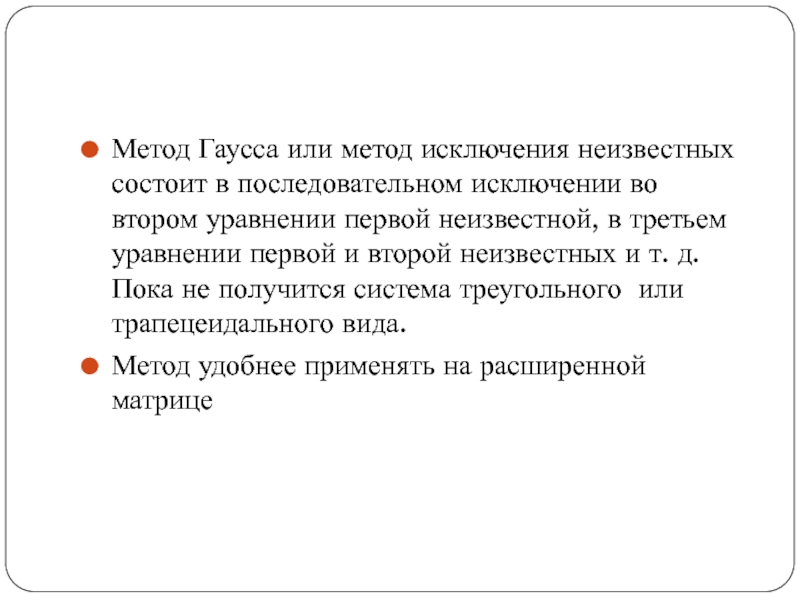 Метод Гаусса или метод исключения неизвестных состоит в последовательном исключении во втором уравнении первой неизвестной, в третьем уравнении первой и второй неизвестных и т. д. Пока не получится система треугольного  или трапецеидального вида.

Метод удобнее применять на расширенной матрице